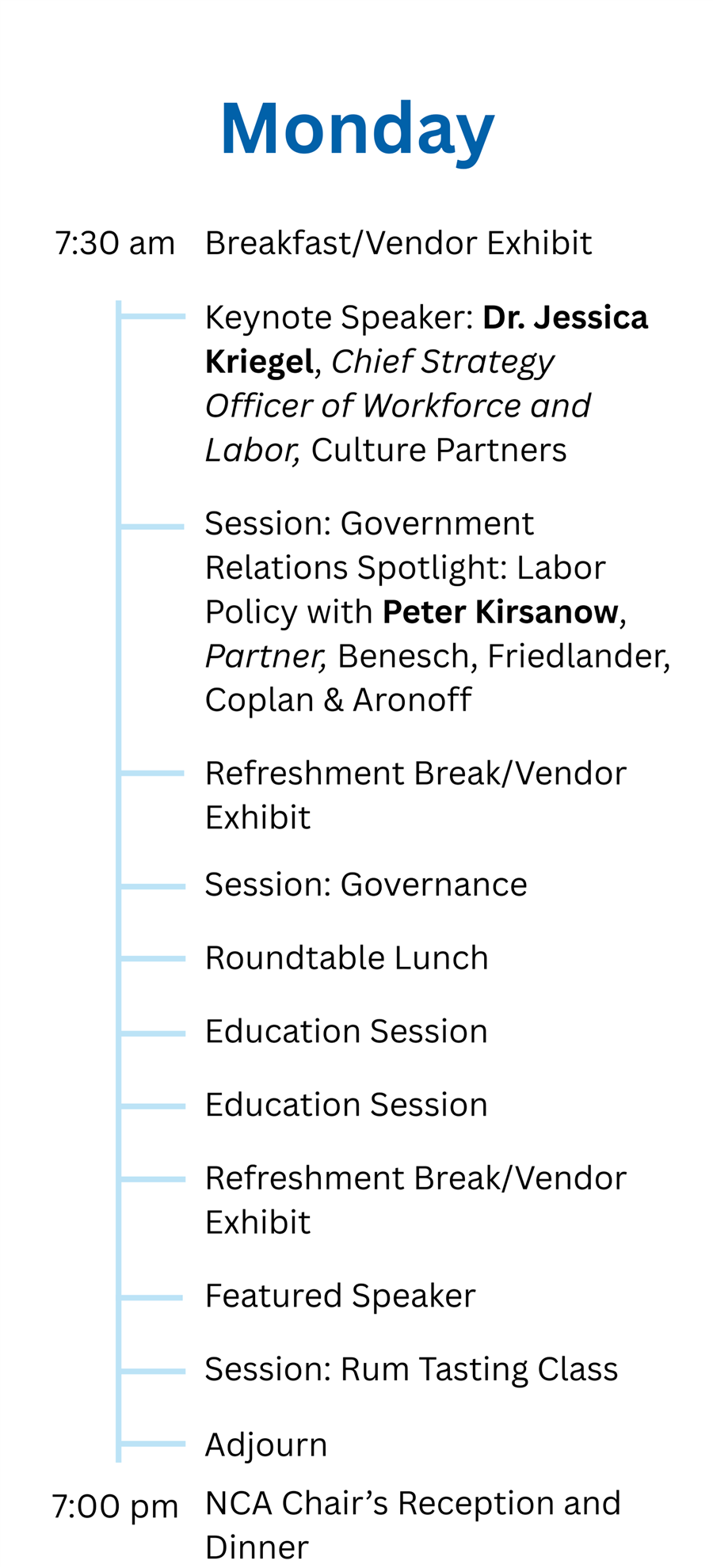 Monday

7:30 am Breakfast/Vendor Exhibit

Keynote Speaker: Dr. Jessica Kriegel, Chief Strategy Officer of Workforce and Labor, Culture Partners

Session: Government Relations Spotlight: Labor Policy with Peter Kirsanow, Partner, Benesch, Friedlander, Coplan & Aronoff

Refreshment Break/Vendor Exhibit

Session: Governance

Roundtable Lunch

Education Session

Education Session

Refreshment Break/Vendor Exhibit

Featured Speaker

Session: Rum Tasting Class

Adjourn

7:00 pm NCA Chair's Reception and Dinner